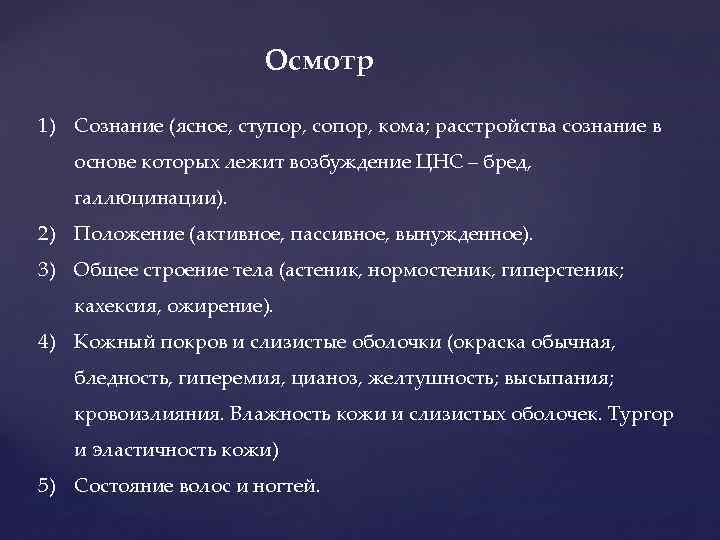 Осмотр

1) Сознание (ясное, ступор, сопор, кома; расстройства сознание в основе которых лежит возбуждение ЦНС – бред, галлюцинации).

2) Положение (активное, пассивное, вынужденное).

3) Общее строение тела (астеник, нормостеник, гиперстеник; кахексия, ожирение).

4) Кожный покров и слизистые оболочки (окраска обычная, бледность, гиперемия, цианоз, желтушность; высыпания; кровоизлияния. Влажность кожи и слизистых оболочек. Тургор и эластичность кожи)

5) Состояние волос и ногтей.